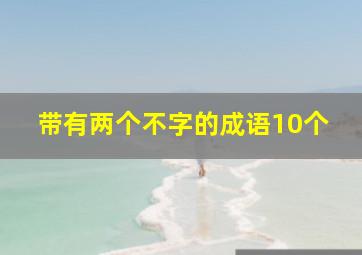 带有两个不字的成语10个